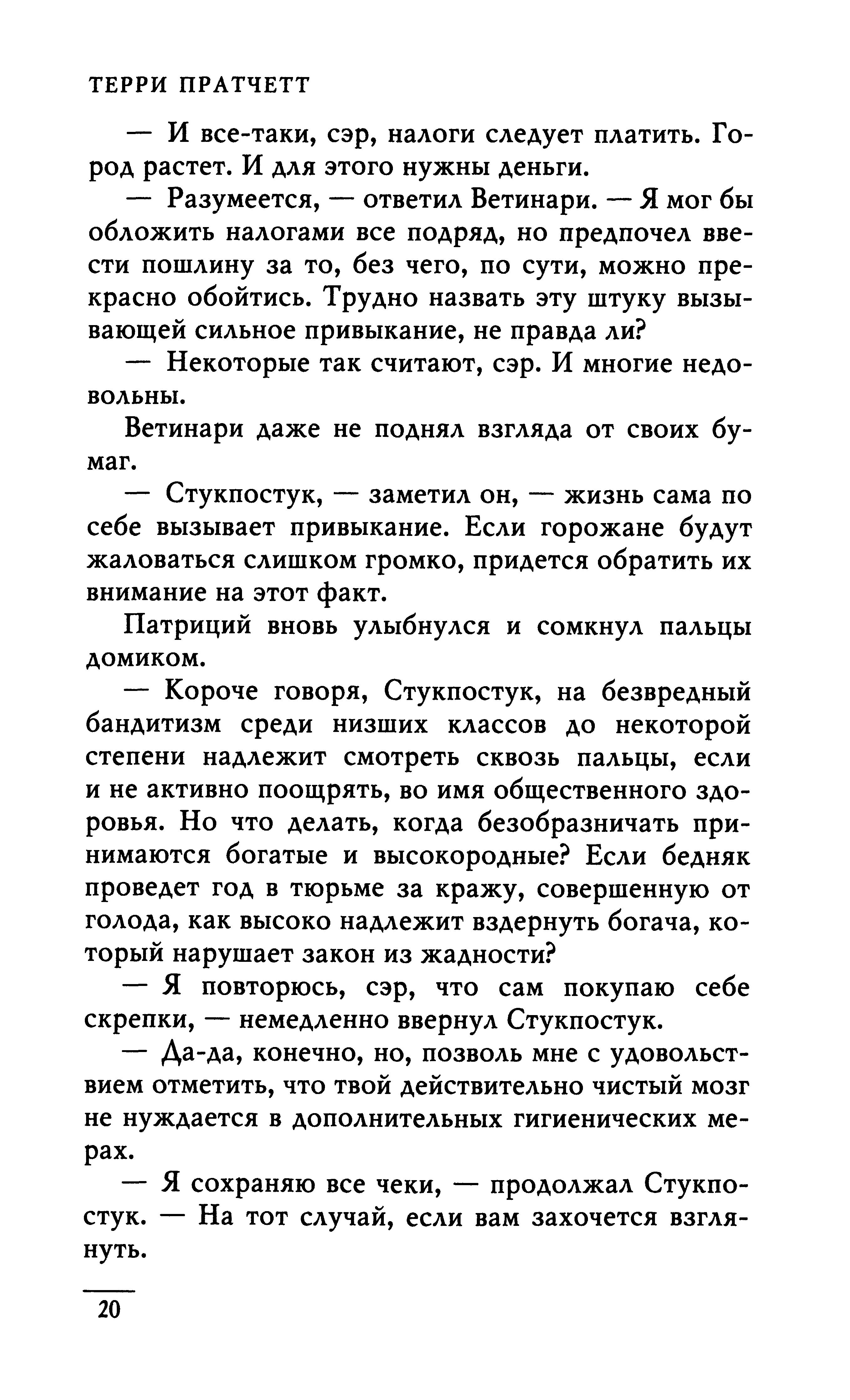 ТЕРРИ ПРАТЧЕТТ

— И все-таки, сэр, налоги следует платить. Город растет. И для этого нужны деньги.

— Разумеется, — ответил Ветинари. — Я мог бы обложить налогами все подряд, но предпочел ввести пошлину за то, без чего, по сути, можно прекрасно обойтись. Трудно назвать эту штуку вызывающей сильное привыкание, не правда ли?

— Некоторые так считают, сэр. И многие недовольны.

Ветинари даже не поднял взгляда от своих бумаг.

— Стукпостук, — заметил он, — жизнь сама по себе вызывает привыкание. Если горожане будут жаловаться слишком громко, придется обратить их внимание на этот факт.

Патриций вновь улыбнулся и сомкнул пальцы домиком.

— Короче говоря, Стукпостук, на безвредный бандитизм среди низших классов до некоторой степени надлежит смотреть сквозь пальцы, если и не активно поощрять, во имя общественного здоровья. Но что делать, когда безобразничать принимаются богатые и высокородные? Если бедняк проведет год в тюрьме за кражу, совершенную от голода, как высоко надлежит вздернуть богача, который нарушает закон из жадности?

— Я повторюсь, сэр, что сам покупаю себе скрепки, — немедленно ввернул Стукпостук.

— Да-да, конечно, но, позволь мне с удовольствием отметить, что твой действительно чистый мозг не нуждается в дополнительных гигиенических мерах.

— Я сохраняю все чеки, — продолжал Стукпостук. — На тот случай, если вам захочется взглянуть.

20